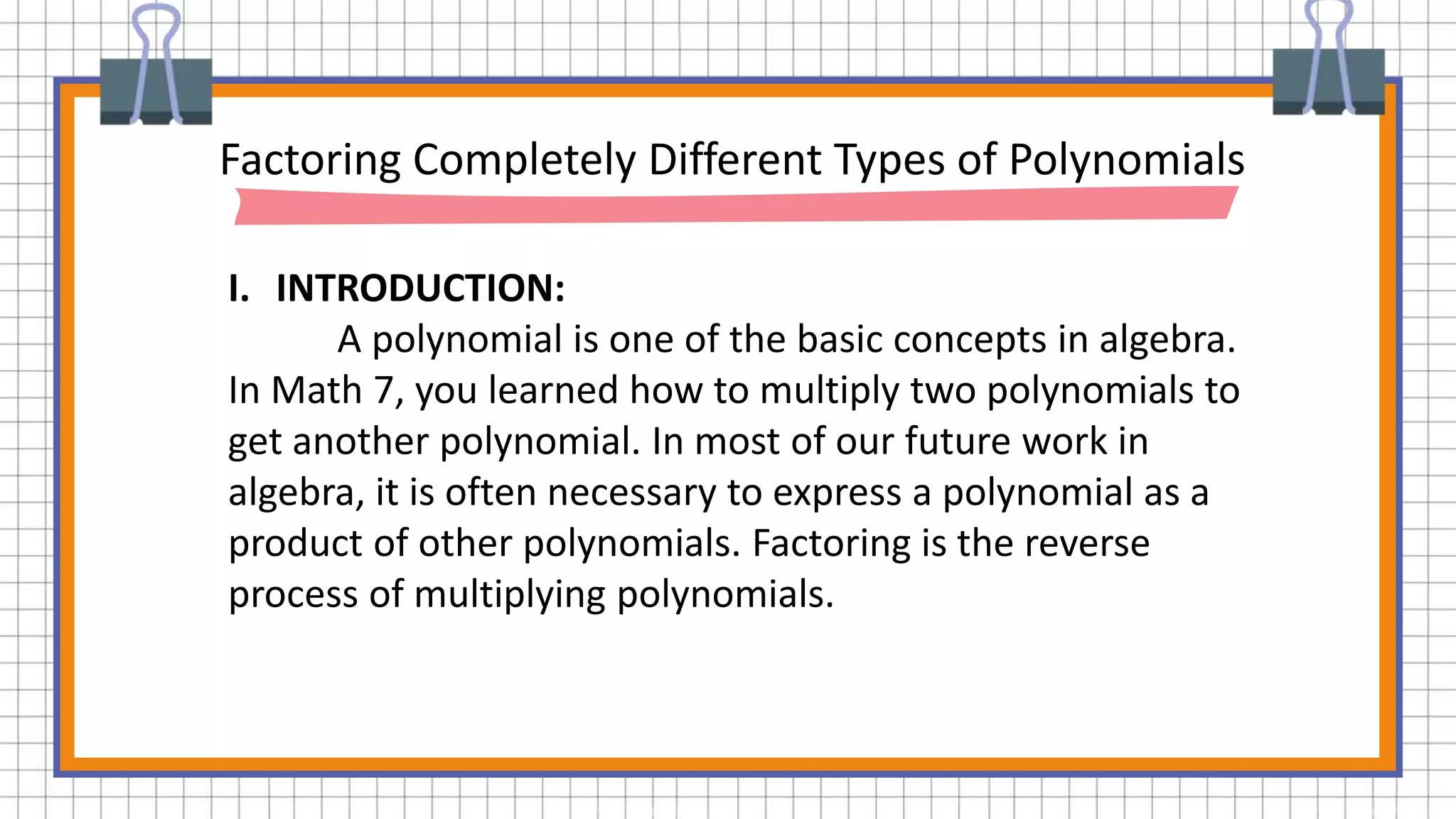 Factoring Completely Different Types of Polynomials

I. INTRODUCTION:

A polynomial is one of the basic concepts in algebra. In Math 7, you learned how to multiply two polynomials to get another polynomial. In most of our future work in algebra, it is often necessary to express a polynomial as a product of other polynomials. Factoring is the reverse process of multiplying polynomials.